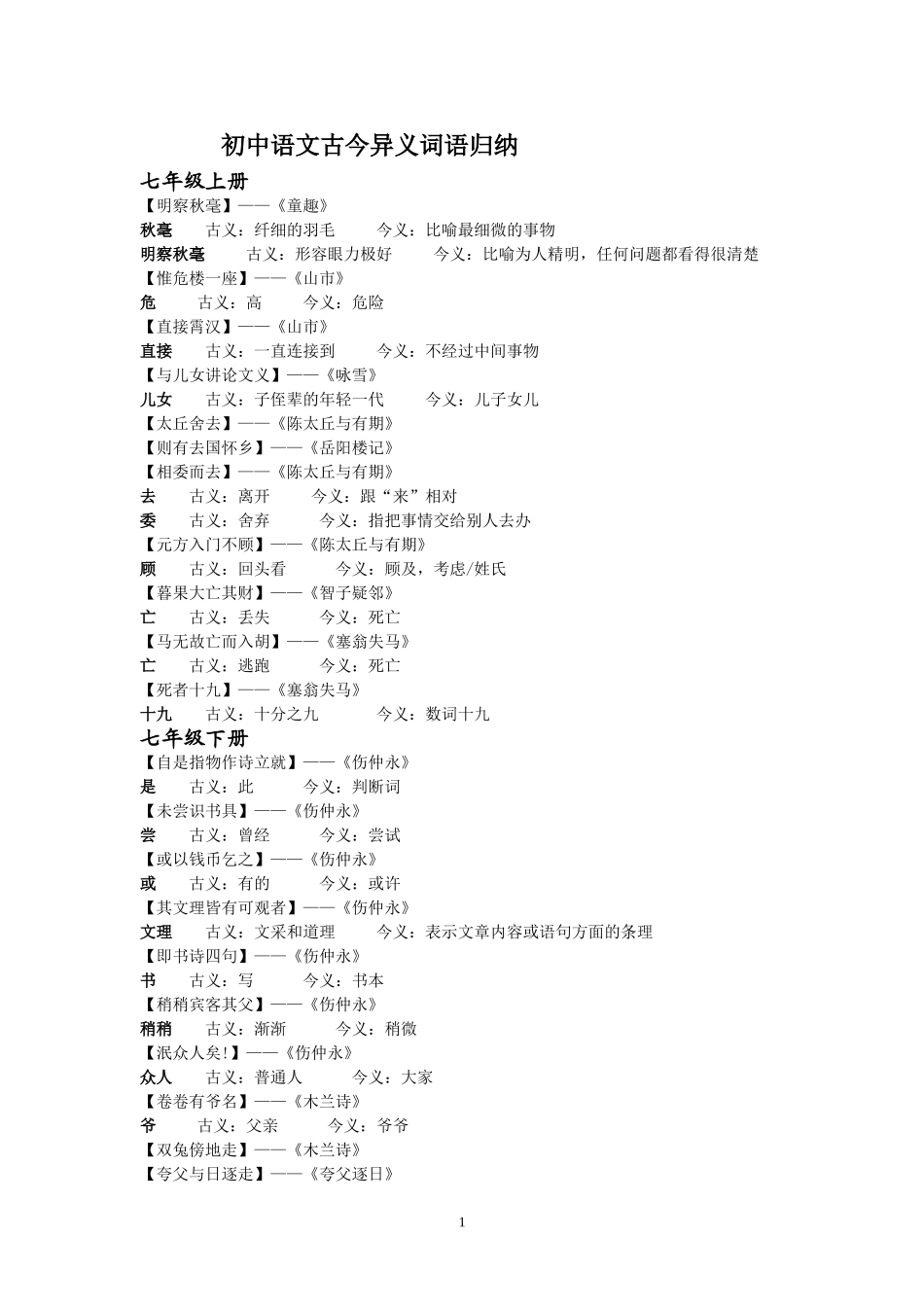 初中语文古今异义词语归纳

七年级上册

【明察秋毫】——《童趣》

秋毫 古义：纤细的羽毛 今义：比喻最细微的事物

明察秋毫 古义：形容眼力极好 今义：比喻为人精明，任何问题都看得很清楚

【惟危楼一座】——《山市》

危 古义：高 今义：危险

【直接霄汉】——《山市》

直接 古义：一直连接到 今义：不经过中间事物

【与儿女讲论文义】——《咏雪》

儿女 古义：子侄辈的年轻一代 今义：儿子女儿

【太丘舍去】——《陈太丘与有期》

【则有去国怀乡】——《岳阳楼记》

【相委而去】——《陈太丘与有期》

去 古义：离开 今义：跟“来”相对

委 古义：舍弃 今义：指把事情交给别人去办

【元方入门不顾】——《陈太丘与有期》

顾 古义：回头看 今义：顾及，考虑/姓氏

【暮果大亡其财】——《智子疑邻》

亡 古义：丢失 今义：死亡

【马无故亡而入胡】——《塞翁失马》

亡 古义：逃跑 今义：死亡

【死者十九】——《塞翁失马》

十九 古义：十分之九 今义：数词十九

七年级下册

【自是指物作诗立就】——《伤仲永》

是 古义：此 今义：判断词

【未尝识书具】——《伤仲永》

尝 古义：曾经 今义：尝试

【或以钱币乞之】——《伤仲永》

或 古义：有的 今义：或许

【其文理皆有可观者】——《伤仲永》

文理 古义：文采和道理 今义：表示文章内容或语句方面的条理

【即书诗四句】——《伤仲永》

书 古义：写 今义：书本

【稍稍宾客其父】——《伤仲永》

稍稍 古义：渐渐 今义：稍微

【泯众人矣!】——《伤仲永》

众人 古义：普通人 今义：大家

【卷卷有爷名】——《木兰诗》

爷 古义：父亲 今义：爷爷

【双兔傍地走】——《木兰诗》

【夸父与日逐走】——《夸父逐日》

1